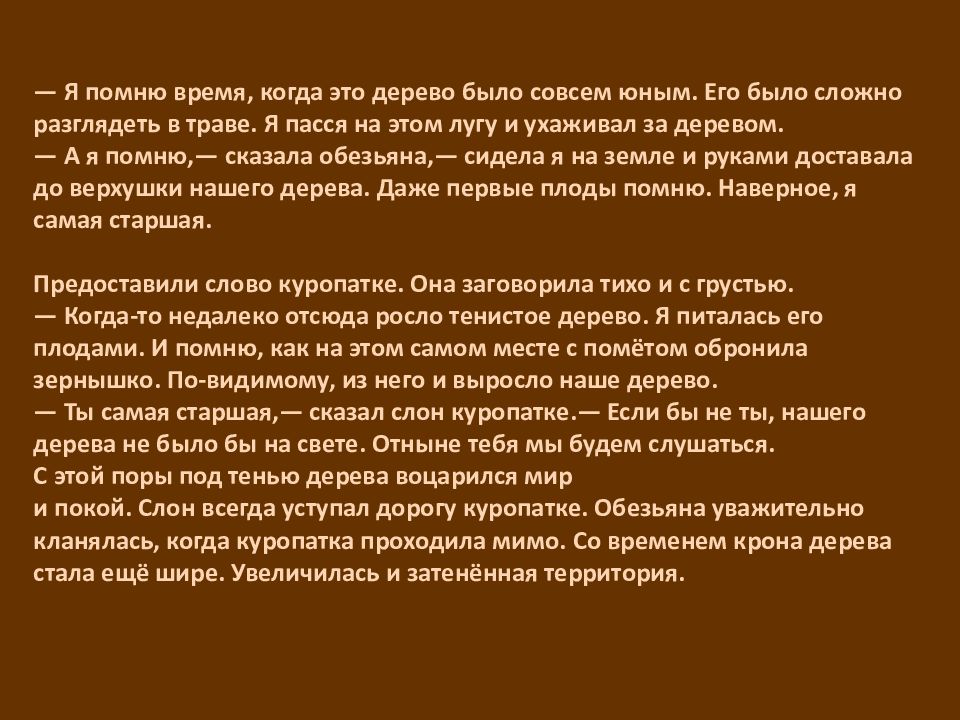 — Я помню время, когда это дерево было совсем юным. Его было сложно разглядеть в траве. Я пасся на этом лугу и ухаживал за деревом.
— А я помню,— сказала обезьяна,— сидела я на земле и руками доставала до верхушки нашего дерева. Даже первые плоды помню. Наверное, я самая старшая.

Предоставили слово куропатке. Она заговорила тихо и с грустью.
— Когда-то недалеко отсюда росло тенистое дерево. Я питалась его плодами. И помню, как на этом самом месте с помётом обронила зернышко. По-видимому, из него и выросло наше дерево.
— Ты самая старшая,— сказал слон куропатке.— Если бы не ты, нашего дерева не было бы на свете. Отныне тебя мы будем слушаться.
С этой поры под тенью дерева воцарился мир
и покой. Слон всегда уступал дорогу куропатке. Обезьяна уважительно кланялась, когда куропатка проходила мимо. Со временем крона дерева стала ещё шире. Увеличилась и затенённая территория.